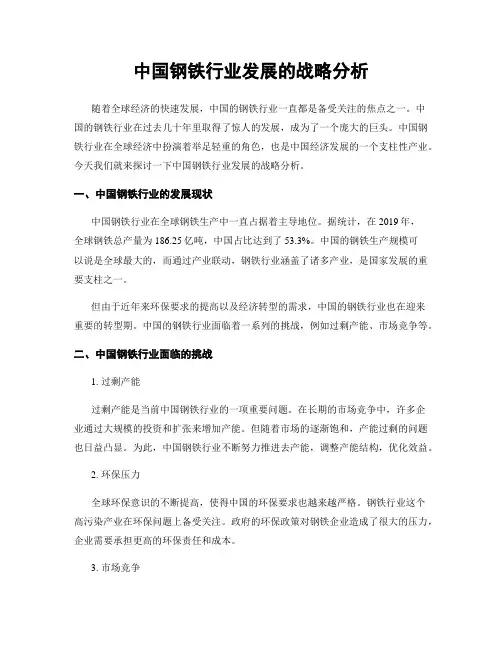 中国钢铁行业发展的战略分析

随着全球经济的快速发展，中国的钢铁行业一直都是备受关注的焦点之一。中国的钢铁行业在过去几十年里取得了惊人的发展，成为了一个庞大的巨头。中国钢铁行业在全球经济中扮演着举足轻重的角色，也是中国经济发展的一个支柱性产业。今天我们就来探讨一下中国钢铁行业发展的战略分析。

一、中国钢铁行业的发展现状

中国钢铁行业在全球钢铁生产中一直占据着主导地位。据统计，在 2019 年，全球钢铁总产量为 186.25 亿吨，中国占比达到了 53.3%。中国的钢铁生产规模可以说是全球最大的，而通过产业联动，钢铁行业涵盖了诸多产业，是国家发展的重要支柱之一。

但由于近年来环保要求的提高以及经济转型的需求，中国的钢铁行业也在迎来重要的转型期。中国的钢铁行业面临着一系列的挑战，例如过剩产能、市场竞争等。

二、中国钢铁行业面临的挑战

1. 过剩产能

过剩产能是当前中国钢铁行业的一项重要问题。在长期的市场竞争中，许多企业通过大规模的投资和扩张来增加产能。但随着市场的逐渐饱和，产能过剩的问题也日益凸显。为此，中国钢铁行业不断努力推进去产能，调整产能结构，优化效益。

2. 环保压力

全球环保意识的不断提高，使得中国的环保要求也越来越严格。钢铁行业这个高污染产业在环保问题上备受关注。政府的环保政策对钢铁企业造成了很大的压力，企业需要承担更高的环保责任和成本。

3. 市场竞争